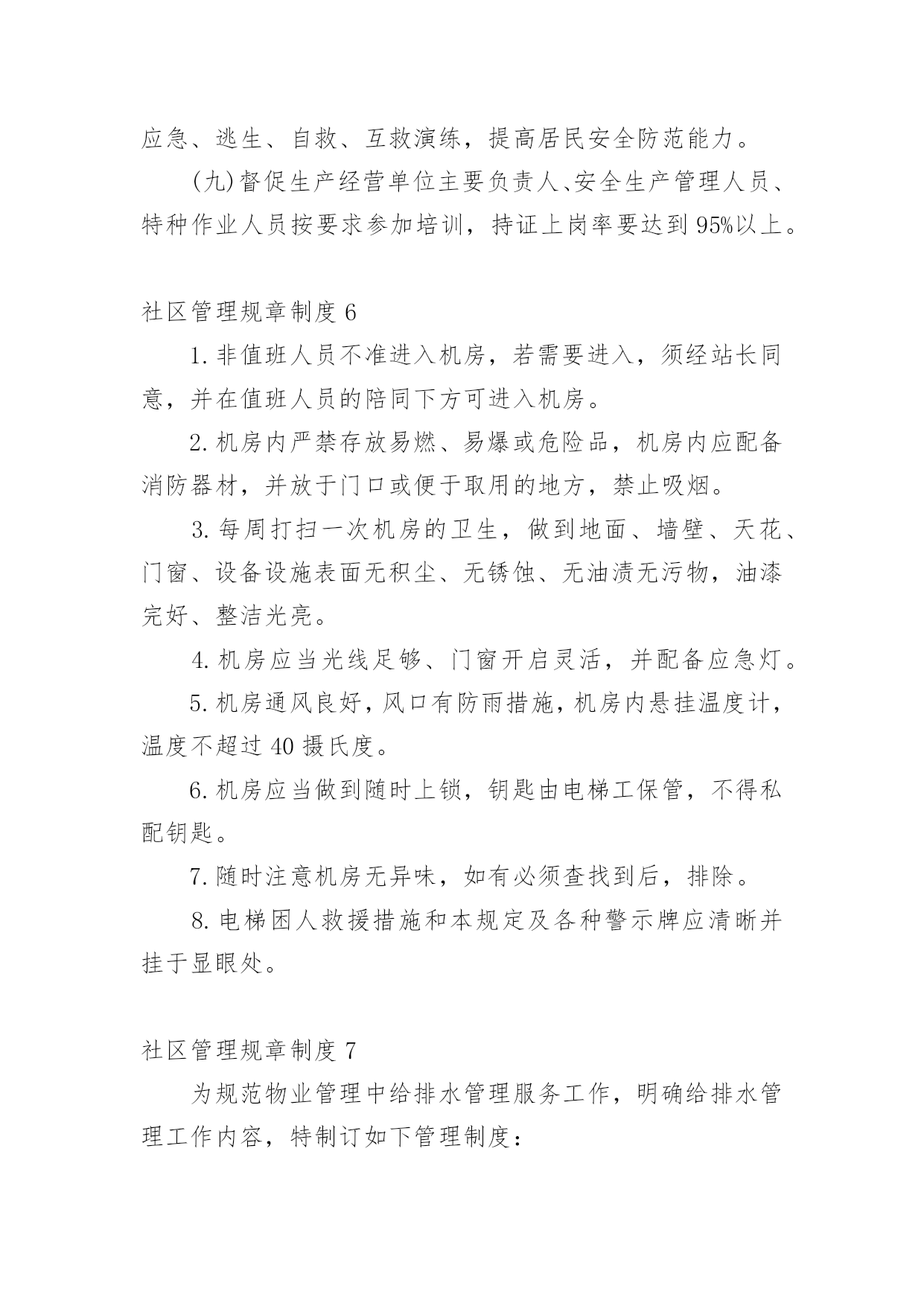 应急、逃生、自救、互救演练，提高居民安全防范能力。

(九)督促生产经营单位主要负责人、安全生产管理人员、特种作业人员按要求参加培训，持证上岗率要达到95%以上。

社区管理规章制度6

1.非值班人员不准进入机房，若需要进入，须经站长同意，并在值班人员的陪同下方可进入机房。

2.机房内严禁存放易燃、易爆或危险品，机房内应配备消防器材，并放于门口或便于取用的地方，禁止吸烟。

3.每周打扫一次机房的卫生，做到地面、墙壁、天花、门窗、设备设施表面无积尘、无锈蚀、无油渍无污物，油漆完好、整洁光亮。

4.机房应当光线足够、门窗开启灵活，并配备应急灯。

5.机房通风良好，风口有防雨措施，机房内悬挂温度计，温度不超过40摄氏度。

6.机房应当做到随时上锁，钥匙由电梯工保管，不得私配钥匙。

7.随时注意机房无异味，如有必须查找到后，排除。

8.电梯困人救援措施和本规定及各种警示牌应清晰并挂于显眼处。

社区管理规章制度7

为规范物业管理中给排水管理服务工作，明确给排水管理工作内容，特制订如下管理制度：